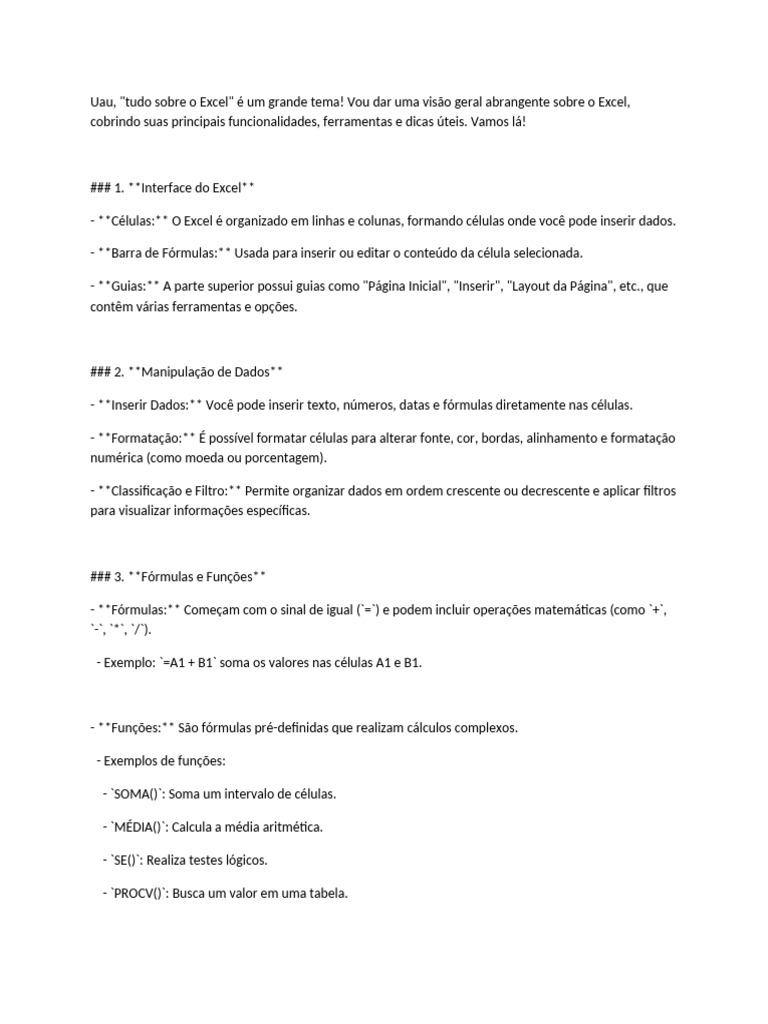 Uau, "tudo sobre o Excel" é um grande tema! Vou dar uma visão geral abrangente sobre o Excel, cobrindo suas principais funcionalidades, ferramentas e dicas úteis. Vamos lá!

### 1. **Interface do Excel**

- **Células:** O Excel é organizado em linhas e colunas, formando células onde você pode inserir dados.

- **Barra de Fórmulas:** Usada para inserir ou editar o conteúdo da célula selecionada.

- **Guias:** A parte superior possui guias como "Página Inicial", "Inserir", "Layout da Página", etc., que contêm várias ferramentas e opções.

### 2. **Manipulação de Dados**

- **Inserir Dados:** Você pode inserir texto, números, datas e fórmulas diretamente nas células.

- **Formatação:** É possível formatar células para alterar fonte, cor, bordas, alinhamento e formatação numérica (como moeda ou porcentagem).

- **Classificação e Filtro:** Permite organizar dados em ordem crescente ou decrescente e aplicar filtros para visualizar informações específicas.

### 3. **Fórmulas e Funções**

- **Fórmulas:** Começam com o sinal de igual (`=`) e podem incluir operações matemáticas (como `+`, `-`, `*`, `/`).

- Exemplo: `=A1 + B1` soma os valores nas células A1 e B1.

- **Funções:** São fórmulas pré-definidas que realizam cálculos complexos.

- Exemplos de funções:

- `SOMA()`: Soma um intervalo de células.

- `MÉDIA()`: Calcula a média aritmética.

- `SE()`: Realiza testes lógicos.

- `PROCV()`: Busca um valor em uma tabela.